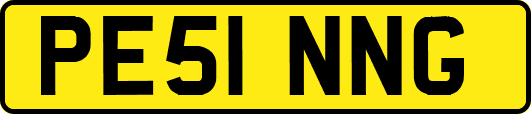 PE51 NNG